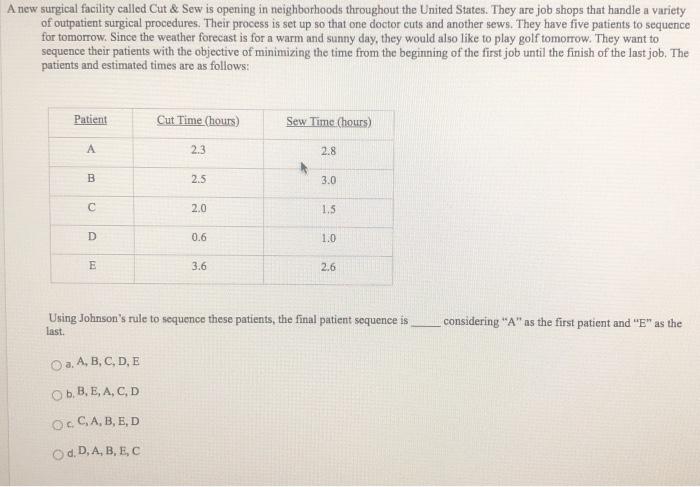 A new surgical facility called Cut & Sew is opening in neighborhoods throughout the United States. They are job shops that handle a variety of outpatient surgical procedures. Their process is set up so that one doctor cuts and another sews. They have five patients to sequence for tomorrow. Since the weather forecast is for a warm and sunny day, they would also like to play golf tomorrow. They want to sequence their patients with the objective of minimizing the time from the beginning of the first job until the finish of the last job. The patients and estimated times are as follows:

| Patient | Cut Time (hours) | Sew Time (hours) |
|---|---|---|
| A | 2.3 | 2.8 |
| B | 2.5 | 3.0 |
| C | 2.0 | 1.5 |
| D | 0.6 | 1.0 |
| E | 3.6 | 2.6 |

Using Johnson's rule to sequence these patients, the final patient sequence is ____ considering "A" as the first patient and "E" as the last.

a. A, B, C, D, E

b. B, E, A, C, D

c. C, A, B, E, D

d. D, A, B, E, C